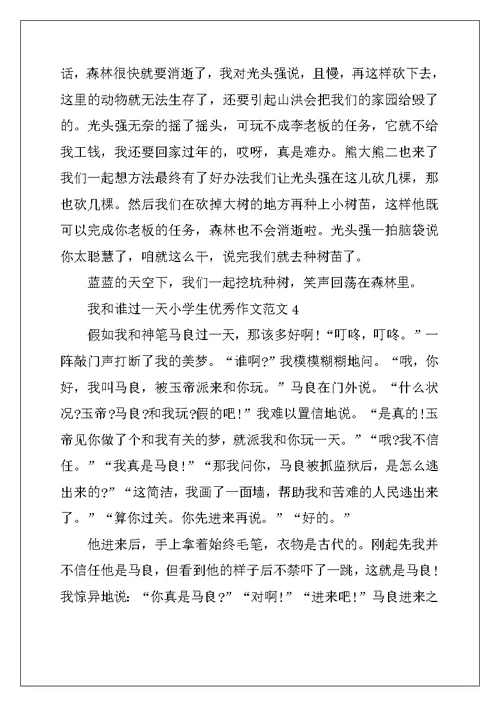 话，森林很快就要消逝了，我对光头强说，且慢，再这样砍下去，这里的动物就无法生存了，还要引起山洪会把我们的家园给毁了的。光头强无奈的摇了摇头，可玩不成李老板的任务，它就不给我工钱，我还要回家过年的，哎呀，真是难办。熊大熊二也来了我们一起想方法最终有了好办法我们让光头强在这儿砍几棵，那也砍几棵。然后我们在砍掉大树的地方再种上小树苗，这样他既可以完成你老板的任务，森林也不会消逝啦。光头强一拍脑袋说你太聪慧了，咱就这么干，说完我们就去种树苗了。

蓝蓝的天空下，我们一起挖坑种树，笑声回荡在森林里。

我和谁过一天小学生优秀作文范文 4

假如我和神笔马良过一天，那该多好啊！“叮咚，叮咚。”一阵敲门声打断了我的美梦。“谁啊?”我模模糊糊地问。“哦，你好，我叫马良，被玉帝派来和你玩。”马良在门外说。“什么状况?玉帝?马良?和我玩?假的吧!”我难以置信地说。“是真的!玉帝见你做了个和我有关的梦，就派我和你玩一天。”“哦?我不信任。”“我真是马良!”“那我问你，马良被抓监狱后，是怎么逃出来的?”“这简洁，我画了一面墙，帮助我和苦难的人民逃出来了。”“算你过关。你先进来再说。”“好的。”

他进来后，手上拿着始终毛笔，衣物是古代的。刚起先我并不信任他是马良，但看到他的样子后不禁吓了一跳，这就是马良！我惊异地说：“你真是马良？”“对啊!”“进来吧!”马良进来之